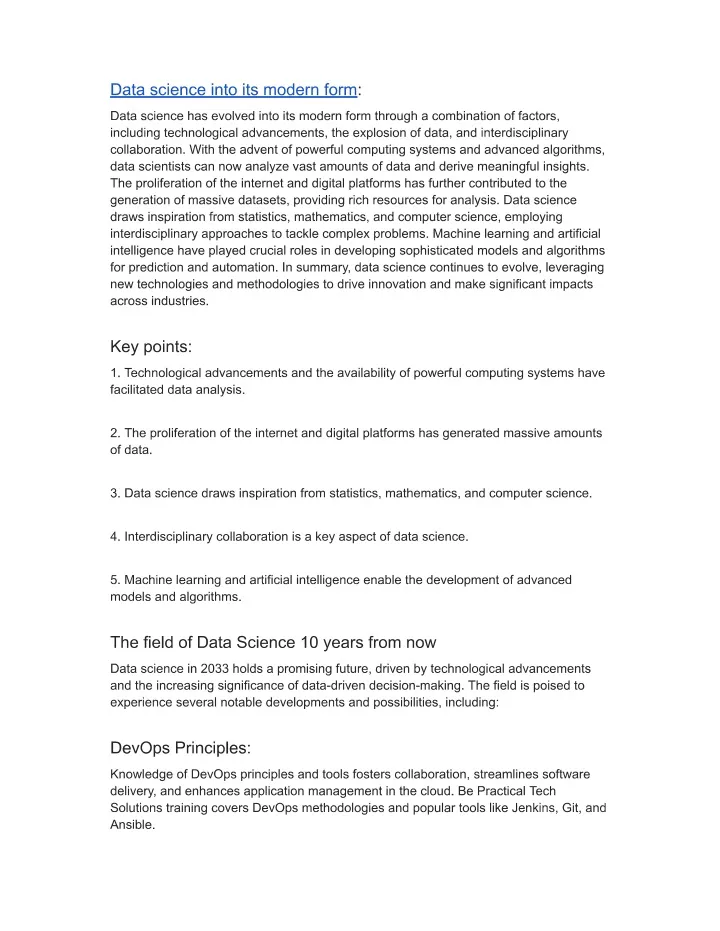 Data science into its modern form:

Data science has evolved into its modern form through a combination of factors, including technological advancements, the explosion of data, and interdisciplinary collaboration. With the advent of powerful computing systems and advanced algorithms, data scientists can now analyze vast amounts of data and derive meaningful insights. The proliferation of the internet and digital platforms has further contributed to the generation of massive datasets, providing rich resources for analysis. Data science draws inspiration from statistics, mathematics, and computer science, employing interdisciplinary approaches to tackle complex problems. Machine learning and artificial intelligence have played crucial roles in developing sophisticated models and algorithms for prediction and automation. In summary, data science continues to evolve, leveraging new technologies and methodologies to drive innovation and make significant impacts across industries.

Key points:

1. Technological advancements and the availability of powerful computing systems have facilitated data analysis.

2. The proliferation of the internet and digital platforms has generated massive amounts of data.

3. Data science draws inspiration from statistics, mathematics, and computer science.

4. Interdisciplinary collaboration is a key aspect of data science.

5. Machine learning and artificial intelligence enable the development of advanced models and algorithms.

The field of Data Science 10 years from now

Data science in 2033 holds a promising future, driven by technological advancements and the increasing significance of data-driven decision-making. The field is poised to experience several notable developments and possibilities, including:

DevOps Principles:

Knowledge of DevOps principles and tools fosters collaboration, streamlines software delivery, and enhances application management in the cloud. Be Practical Tech Solutions training covers DevOps methodologies and popular tools like Jenkins, Git, and Ansible.